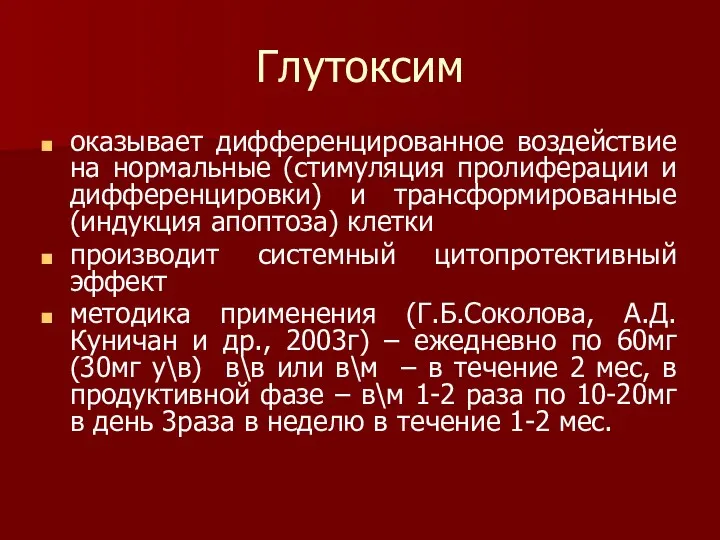 Глутоксим

оказывает дифференцированное воздействие на нормальные (стимуляция пролиферации и дифференцировки) и трансформированные (индукция апоптоза) клетки

производит системный цитопротективный эффект

методика применения (Г.Б.Соколова, А.Д. Куничан и др., 2003г) – ежедневно по 60мг (30мг у\в) в\в или в\м – в течение 2 мес, в продуктивной фазе – в\м 1-2 раза по 10-20мг в день 3раза в неделю в течение 1-2 мес.